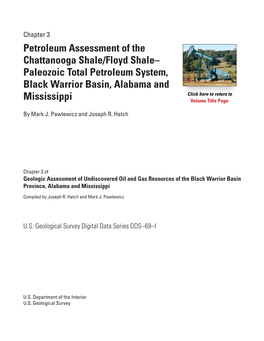 Chapter 3

Petroleum Assessment of the Chattanooga Shale/Floyd Shale–Paleozoic Total Petroleum System, Black Warrior Basin, Alabama and Mississippi

Click here to return to
Volume Title Page

By Mark J. Pawlewicz and Joseph R. Hatch

Chapter 3 of
Geologic Assessment of Undiscovered Oil and Gas Resources of the Black Warrior Basin Province, Alabama and Mississippi

Compiled by Joseph R. Hatch and Mark J. Pawlewicz

U.S. Geological Survey Digital Data Series DDS–69–I

U.S. Department of the Interior
U.S. Geological Survey